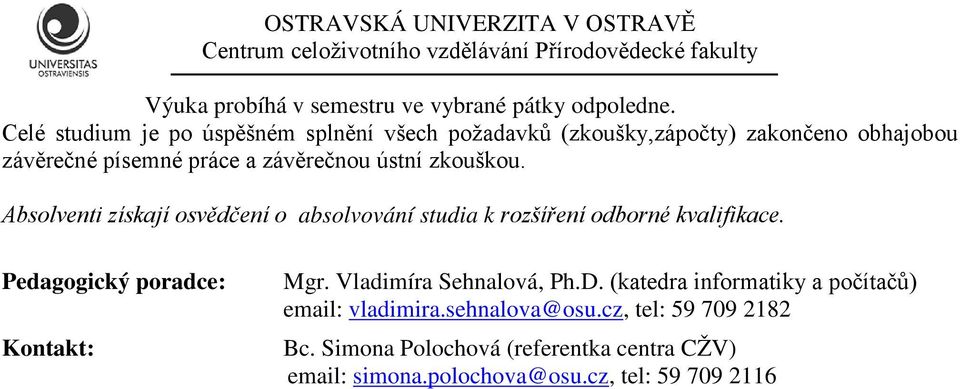 UNIVERSITAS OSTRAVIENSIS

OSTRAVSKÁ UNIVERZITA V OSTRAVĚ
Centrum celoživotního vzdělávání Přírodovědecké fakulty

Výuka probíhá v semestru ve vybrané pátky odpoledne.
Celé studium je po úspěšném splnění všech požadavků (zkoušky,zápočty) zakončeno obhajobou závěrečné písemné práce a závěrečnou ústní zkouškou.

Absolventi získají osvědčení o absolvování studia k rozšíření odborné kvalifikace.

Pedagogický poradce: Mgr. Vladimíra Sehnalová, Ph.D. (katedra informatiky a počítačů)
email: vladimira.sehnalova@osu.cz, tel: 59 709 2182

Kontakt: Bc. Simona Polochová (referentka centra CŽV)
email: simona.polochova@osu.cz, tel: 59 709 2116